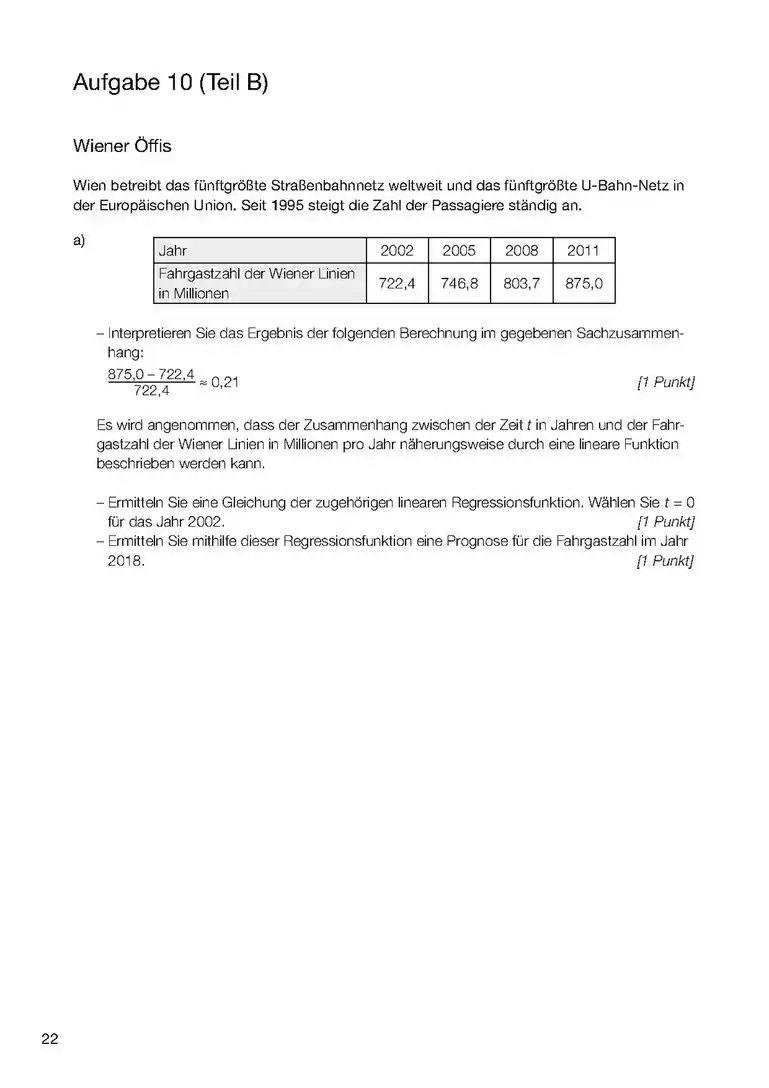 Aufgabe 10 (Teil B)

Wiener Öffis

Wien betreibt das fünftgrößte Straßenbahnnetz weltweit und das fünftgrößte U-Bahn-Netz in der Europäischen Union. Seit 1995 steigt die Zahl der Passagiere ständig an.

a)

| Jahr | 2002 | 2005 | 2008 | 2011 |
|---|---|---|---|---|
| Fahrgastzahl der Wiener Linien in Millionen | 722,4 | 746,8 | 803,7 | 875,0 |

– Interpretieren Sie das Ergebnis der folgenden Berechnung im gegebenen Sachzusammenhang:
$\frac{875,0 - 722,4}{722,4} \approx 0,21$ [1 Punkt]

Es wird angenommen, dass der Zusammenhang zwischen der Zeit $t$ in Jahren und der Fahrgastzahl der Wiener Linien in Millionen pro Jahr näherungsweise durch eine lineare Funktion beschrieben werden kann.

– Ermitteln Sie eine Gleichung der zugehörigen linearen Regressionsfunktion. Wählen Sie $t = 0$ für das Jahr 2002. [1 Punkt]
– Ermitteln Sie mithilfe dieser Regressionsfunktion eine Prognose für die Fahrgastzahl im Jahr 2018. [1 Punkt]

22